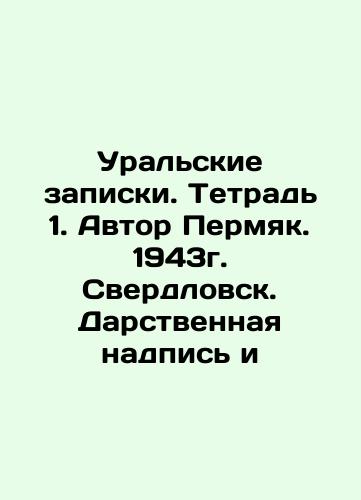 Уральские записки. Тетрадь 1. Автор Пермяк. 1943г. Свердловск. Дарственная надпись и